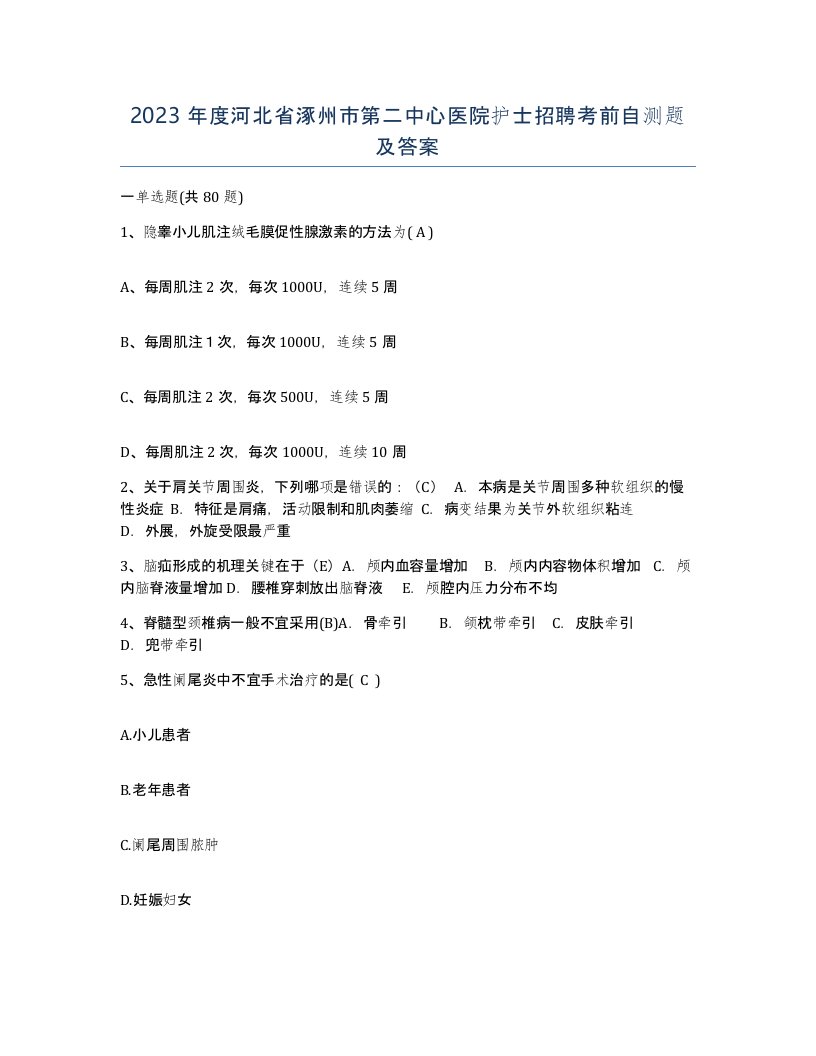 2023 年度河北省涿州市第二中心医院护士招聘考前自测题及答案

一单选题(共 80 题)

1、隐睾小儿肌注绒毛膜促性腺激素的方法为( A )

A、每周肌注 2 次，每次 1000U，连续 5 周

B、每周肌注 1 次，每次 1000U，连续 5 周

C、每周肌注 2 次，每次 500U，连续 5 周

D、每周肌注 2 次，每次 1000U，连续 10 周

2、关于肩关节周围炎，下列哪项是错误的：（C） A. 本病是关节周围多种软组织的慢性炎症 B. 特征是肩痛，活动限制和肌肉萎缩 C. 病变结果为关节外软组织粘连 D. 外展，外旋受限最严重

3、脑疝形成的机理关键在于（E）A. 颅内血容量增加 B. 颅内内容物体积增加 C. 颅内脑脊液量增加 D. 腰椎穿刺放出脑脊液 E. 颅腔内压力分布不均

4、脊髓型颈椎病一般不宜采用(B)A. 骨牵引 B. 颌枕带牵引 C. 皮肤牵引 D. 兜带牵引

5、急性阑尾炎中不宜手术治疗的是( C )

A.小儿患者

B.老年患者

C.阑尾周围脓肿

D.妊娠妇女